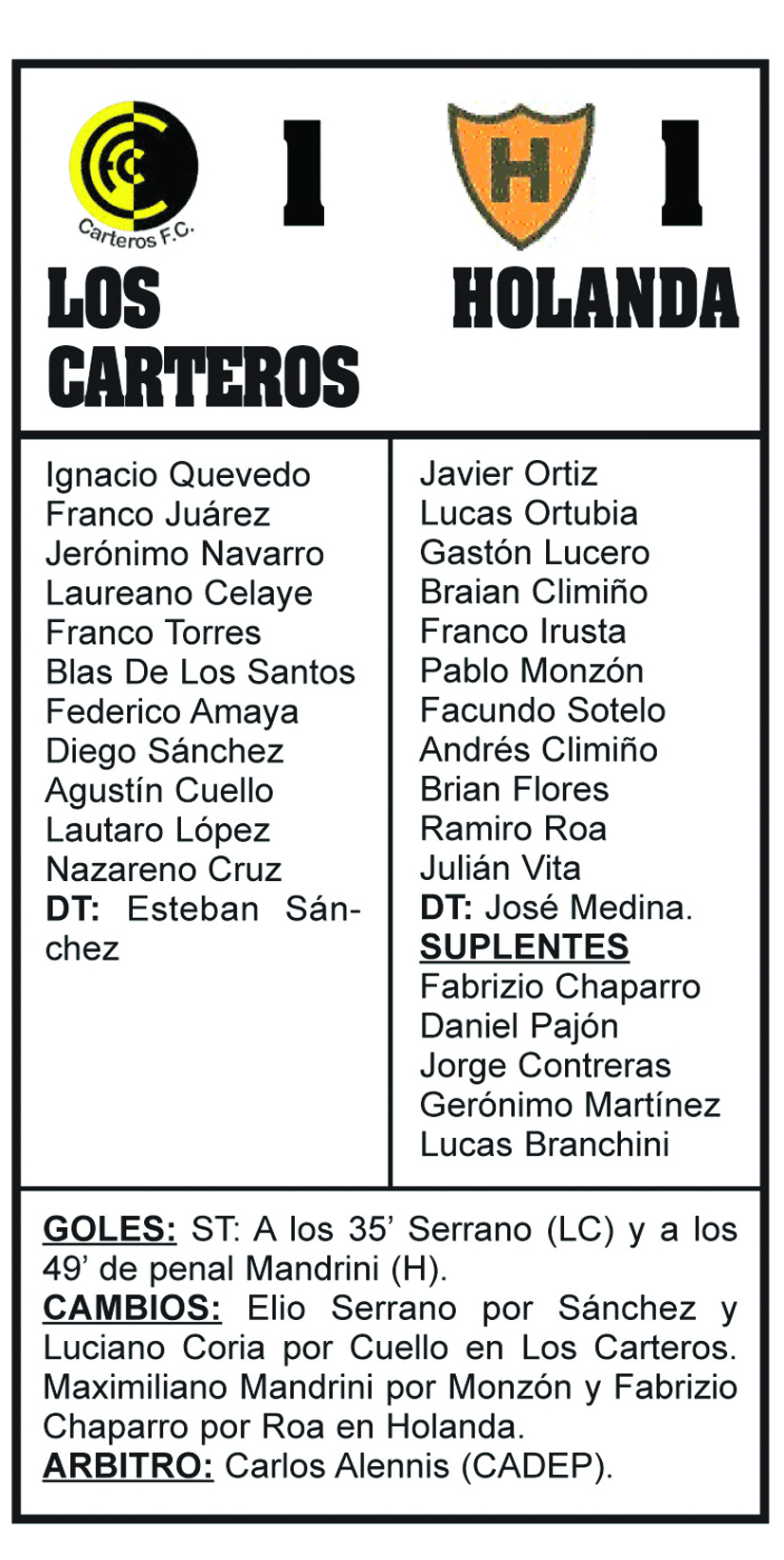 Carteros F.C.

1

H

1

LOS CARTEROS

HOLANDA

Ignacio Quevedo
Franco Juárez
Jerónimo Navarro
Laureano Celaye
Franco Torres
Blas De Los Santos
Federico Amaya
Diego Sánchez
Agustín Cuello
Lautaro López
Nazareno Cruz
DT: Esteban Sánchez

Javier Ortiz
Lucas Ortubia
Gastón Lucero
Braian Climiño
Franco Irusta
Pablo Monzón
Facundo Sotelo
Andrés Climiño
Brian Flores
Ramiro Roa
Julián Vita
DT: José Medina.
SUPLENTES
Fabrizio Chaparro
Daniel Pajón
Jorge Contreras
Gerónimo Martínez
Lucas Branchini

GOLES: ST: A los 35' Serrano (LC) y a los 49' de penal Mandrini (H).
CAMBIOS: Elio Serrano por Sánchez y Luciano Coria por Cuello en Los Carteros. Maximiliano Mandrini por Monzón y Fabrizio Chaparro por Roa en Holanda.
ARBITRO: Carlos Alennis (CADEP).